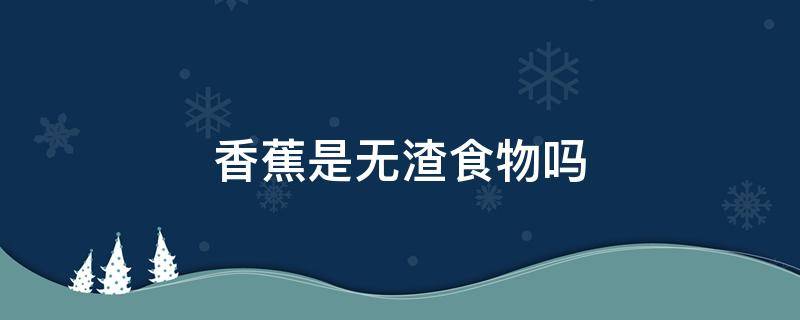 香蕉是无渣食物吗